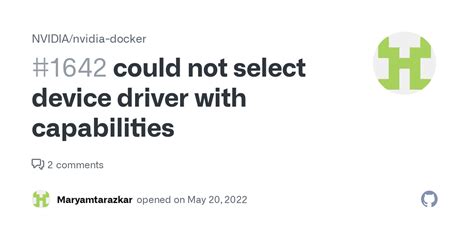 NVIDIA/nvidia-docker

#1642 could not select device driver with capabilities

2 comments

Maryamtarazkar opened on May 20, 2022